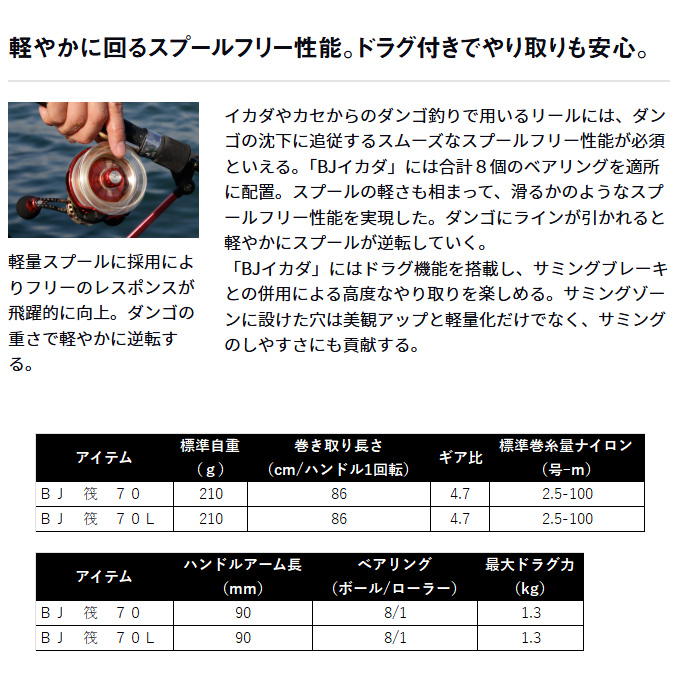 軽やかに回るスプールフリー性能。ドラグ付きでやり取りも安心。

軽量スプールに採用によりフリーのレスポンスが飛躍的に向上。ダンゴの重さで軽やかに逆転する。

イカダやカセからのダンゴ釣りで用いるリールには、ダンゴの沈下に追従するスムーズなスプールフリー性能が必須といえる。「BJイカダ」には合計８個のベアリングを適所に配置。スプールの軽さも相まって、滑るかのようなスプールフリー性能を実現した。ダンゴにラインが引かれると軽やかにスプールが逆転していく。
「BJイカダ」にはドラグ機能を搭載し、サミングブレーキとの併用による高度なやり取りを楽しめる。サミングゾーンに設けた穴は美観アップと軽量化だけでなく、サミングのしやすさにも貢献する。

| アイテム | 標準自重（g） | 巻き取り長さ（cm/ハンドル1回転） | ギア比 | 標準巻糸量ナイロン（号-m） |
|---|---|---|---|---|
| ＢＪ　筏　７０ | 210 | 86 | 4.7 | 2.5-100 |
| ＢＪ　筏　７０Ｌ | 210 | 86 | 4.7 | 2.5-100 |

| アイテム | ハンドルアーム長（mm） | ベアリング（ボール/ローラー） | 最大ドラグ力（kg） |
|---|---|---|---|
| ＢＪ　筏　７０ | 90 | 8/1 | 1.3 |
| ＢＪ　筏　７０Ｌ | 90 | 8/1 | 1.3 |